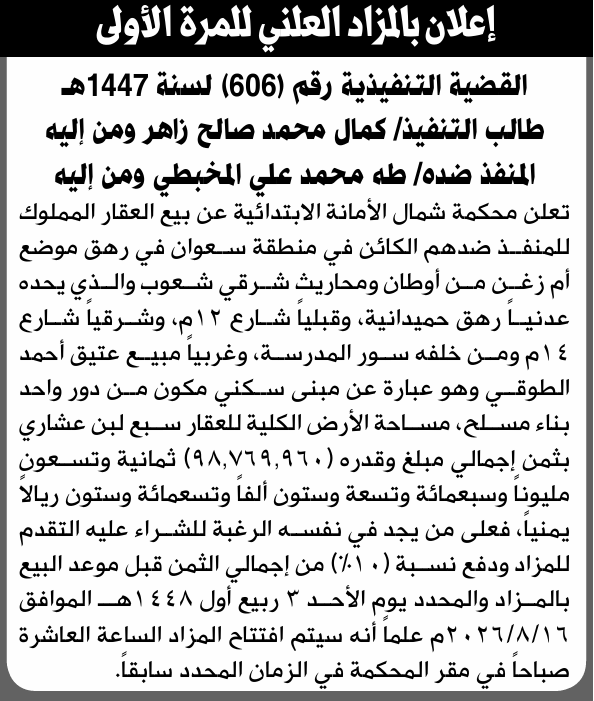 إعلان بالمزاد العلني للمرة الأولى

القضية التنفيذية رقم (606) لسنة 1447هـ
طالب التنفيذ/ كمال محمد صالح زاهر ومن إليه
المنفذ ضده/ طه محمد علي المخبطي ومن إليه

تعلن محكمة شمال الأمانة الابتدائية عن بيع العقار المملوك للمنفذ ضدهم الكائن في منطقة سعوان في رهق موضع أم زغن من أوطان ومحاريث شرقي شعوب والذي يحده عدنياً رهق حميدانية، وقبلياً شارع ١٢م، وشرقياً شارع ١٤م ومن خلفه سور المدرسة، وغربياً مبيع عتيق أحمد الطوقي وهو عبارة عن مبنى سكني مكون من دور واحد بناء مسلح، مساحة الأرض الكلية للعقار سبع لبن عشاري بثمن إجمالي مبلغ وقدره (٩٨,٧٦٩,٩٦٠) ثمانية وتسعون مليوناً وسبعمائة وتسعة وستون ألفاً وتسعمائة وستون ريالاً يمنياً، فعلى من يجد في نفسه الرغبة للشراء عليه التقدم للمزاد ودفع نسبة (١٠٪) من إجمالي الثمن قبل موعد البيع بالمزاد والمحدد يوم الأحد ٣ ربيع أول ١٤٤٨هـ الموافق ٢٠٢٦/٨/١٦م علماً أنه سيتم افتتاح المزاد الساعة العاشرة صباحاً في مقر المحكمة في الزمان المحدد سابقاً.